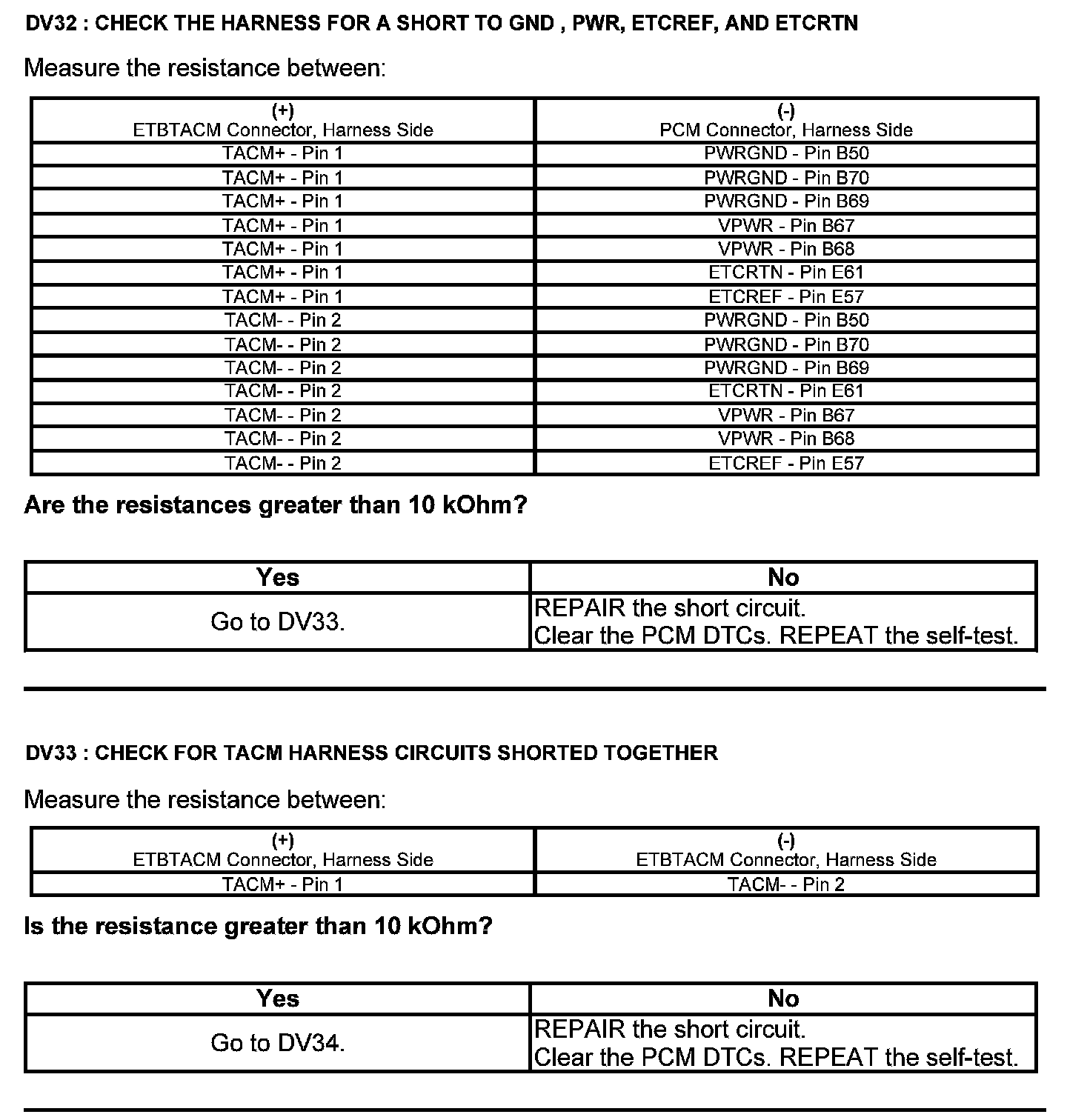 DV32 : CHECK THE HARNESS FOR A SHORT TO GND , PWR, ETCREF, AND ETCRTN

Measure the resistance between:

| (+) ETBTACM Connector, Harness Side | (-) PCM Connector, Harness Side |
|---|---|
| TACM+ - Pin 1 | PWRGND - Pin B50 |
| TACM+ - Pin 1 | PWRGND - Pin B70 |
| TACM+ - Pin 1 | PWRGND - Pin B69 |
| TACM+ - Pin 1 | VPWR - Pin B67 |
| TACM+ - Pin 1 | VPWR - Pin B68 |
| TACM+ - Pin 1 | ETCRTN - Pin E61 |
| TACM+ - Pin 1 | ETCREF - Pin E57 |
| TACM- - Pin 2 | PWRGND - Pin B50 |
| TACM- - Pin 2 | PWRGND - Pin B70 |
| TACM- - Pin 2 | PWRGND - Pin B69 |
| TACM- - Pin 2 | ETCRTN - Pin E61 |
| TACM- - Pin 2 | VPWR - Pin B67 |
| TACM- - Pin 2 | VPWR - Pin B68 |
| TACM- - Pin 2 | ETCREF - Pin E57 |

Are the resistances greater than 10 kOhm?

| Yes | No |
|---|---|
| Go to DV33. | REPAIR the short circuit. Clear the PCM DTCs. REPEAT the self-test. |

DV33 : CHECK FOR TACM HARNESS CIRCUITS SHORTED TOGETHER

Measure the resistance between:

| (+) ETBTACM Connector, Harness Side | (-) ETBTACM Connector, Harness Side |
|---|---|
| TACM+ - Pin 1 | TACM- - Pin 2 |

Is the resistance greater than 10 kOhm?

| Yes | No |
|---|---|
| Go to DV34. | REPAIR the short circuit. Clear the PCM DTCs. REPEAT the self-test. |